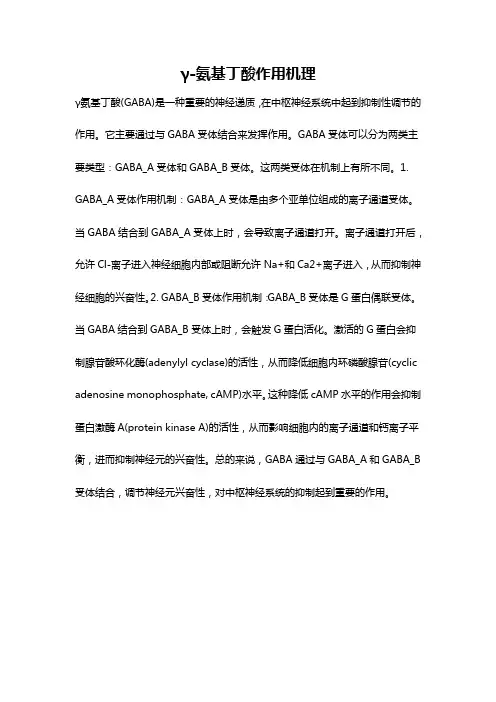 γ-氨基丁酸作用机理

γ氨基丁酸(GABA)是一种重要的神经递质，在中枢神经系统中起到抑制性调节的作用。它主要通过与 GABA 受体结合来发挥作用。GABA 受体可以分为两类主要类型：GABA_A 受体和 GABA_B 受体。这两类受体在机制上有所不同。1. GABA_A 受体作用机制：GABA_A 受体是由多个亚单位组成的离子通道受体。当 GABA 结合到 GABA_A 受体上时，会导致离子通道打开。离子通道打开后，允许 Cl-离子进入神经细胞内部或阻断允许 Na+和 Ca2+离子进入，从而抑制神经细胞的兴奋性。2. GABA_B 受体作用机制：GABA_B 受体是 G 蛋白偶联受体。当 GABA 结合到 GABA_B 受体上时，会触发 G 蛋白活化。激活的 G 蛋白会抑制腺苷酸环化酶(adenylyl cyclase)的活性，从而降低细胞内环磷酸腺苷(cyclic adenosine monophosphate, cAMP)水平。这种降低 cAMP 水平的作用会抑制蛋白激酶 A(protein kinase A)的活性，从而影响细胞内的离子通道和钙离子平衡，进而抑制神经元的兴奋性。总的来说，GABA 通过与 GABA_A 和 GABA_B 受体结合，调节神经元兴奋性，对中枢神经系统的抑制起到重要的作用。